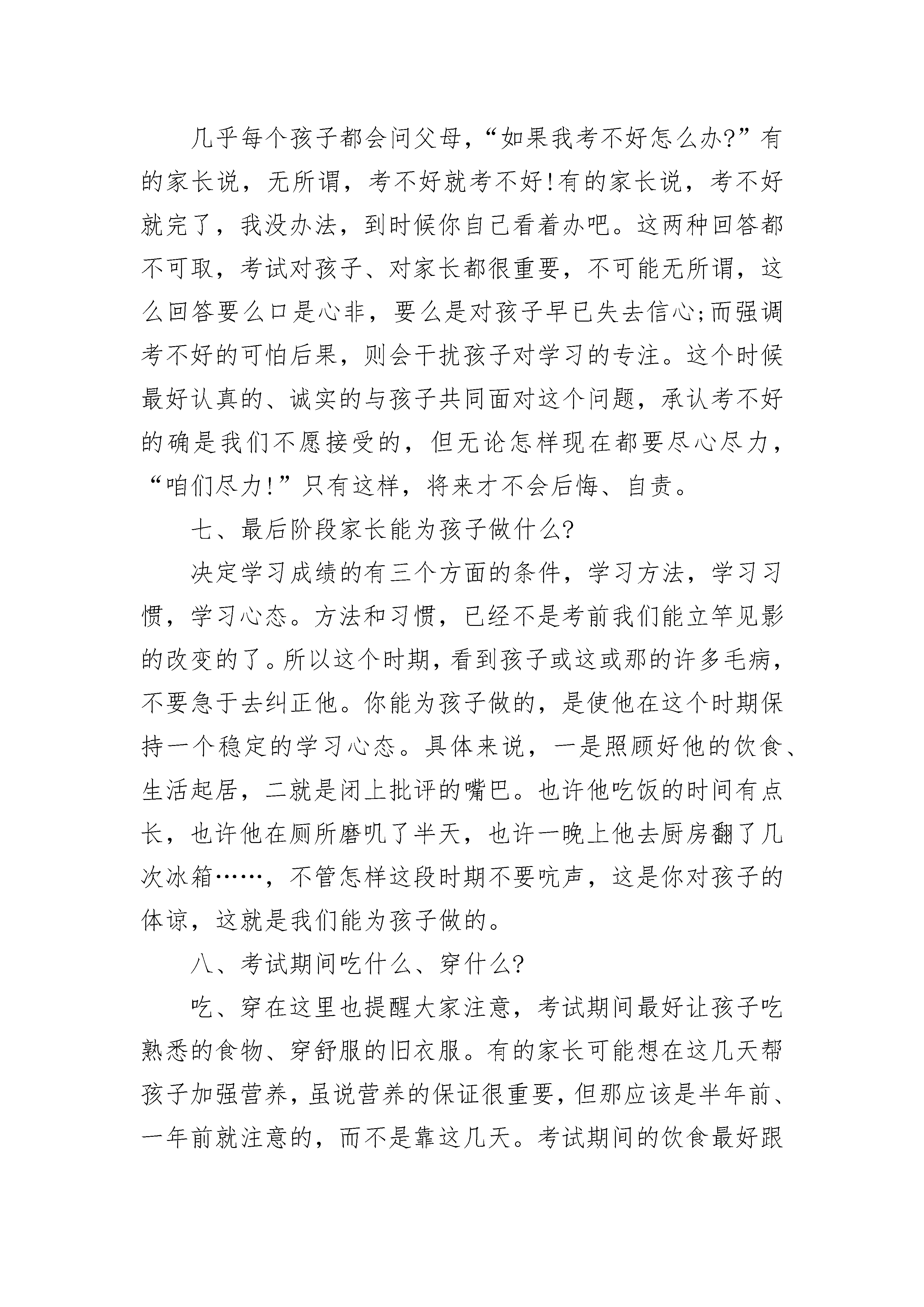 几乎每个孩子都会问父母，“如果我考不好怎么办?”有的家长说，无所谓，考不好就考不好!有的家长说，考不好就完了，我没办法，到时候你自己看着办吧。这两种回答都不可取，考试对孩子、对家长都很重要，不可能无所谓，这么回答要么口是心非，要么是对孩子早已失去信心;而强调考不好的可怕后果，则会干扰孩子对学习的专注。这个时候最好认真的、诚实的与孩子共同面对这个问题，承认考不好的确是我们不愿接受的，但无论怎样现在都要尽心尽力，“咱们尽力!”只有这样，将来才不会后悔、自责。

七、最后阶段家长能为孩子做什么?

决定学习成绩的有三个方面的条件，学习方法，学习习惯，学习心态。方法和习惯，已经不是考前我们能立竿见影的改变的了。所以这个时期，看到孩子或这或那的许多毛病，不要急于去纠正他。你能为孩子做的，是使他在这个时期保持一个稳定的学习心态。具体来说，一是照顾好他的饮食、生活起居，二就是闭上批评的嘴巴。也许他吃饭的时间有点长，也许他在厕所磨叽了半天，也许一晚上他去厨房翻了几次冰箱……，不管怎样这段时期不要吭声，这是你对孩子的体谅，这就是我们能为孩子做的。

八、考试期间吃什么、穿什么?

吃、穿在这里也提醒大家注意，考试期间最好让孩子吃熟悉的食物、穿舒服的旧衣服。有的家长可能想在这几天帮孩子加强营养，虽说营养的保证很重要，但那应该是半年前、一年前就注意的，而不是靠这几天。考试期间的饮食最好跟